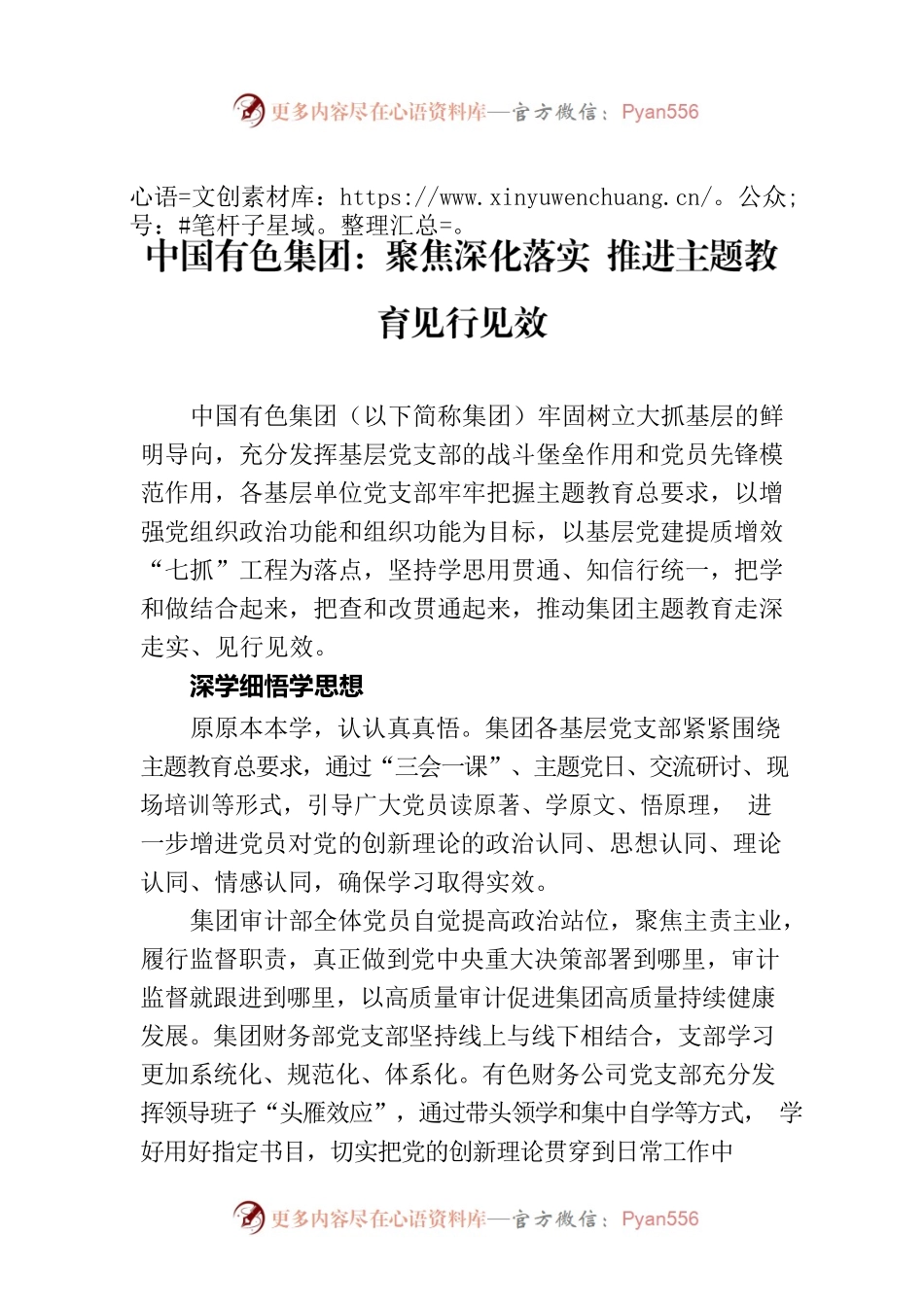 更多内容尽在心语资料库—官方微信：Pyan556

心语=文创素材库：https://www.xinyuwenchuang.cn/。公众;号：#笔杆子星域。整理汇总=。

中国有色集团：聚焦深化落实 推进主题教育见行见效

中国有色集团（以下简称集团）牢固树立大抓基层的鲜明导向，充分发挥基层党支部的战斗堡垒作用和党员先锋模范作用，各基层单位党支部牢牢把握主题教育总要求，以增强党组织政治功能和组织功能为目标，以基层党建提质增效“七抓”工程为落点，坚持学思用贯通、知信行统一，把学和做结合起来，把查和改贯通起来，推动集团主题教育走深走实、见行见效。

深学细悟学思想

原原本本学，认认真真悟。集团各基层党支部紧紧围绕主题教育总要求，通过“三会一课”、主题党日、交流研讨、现场培训等形式，引导广大党员读原著、学原文、悟原理， 进一步增进党员对党的创新理论的政治认同、思想认同、理论认同、情感认同，确保学习取得实效。

集团审计部全体党员自觉提高政治站位，聚焦主责主业，履行监督职责，真正做到党中央重大决策部署到哪里，审计监督就跟进到哪里，以高质量审计促进集团高质量持续健康发展。集团财务部党支部坚持线上与线下相结合，支部学习更加系统化、规范化、体系化。有色财务公司党支部充分发挥领导班子“头雁效应”，通过带头领学和集中自学等方式， 学好用好指定书目，切实把党的创新理论贯穿到日常工作中

更多内容尽在心语资料库—官方微信：Pyan556